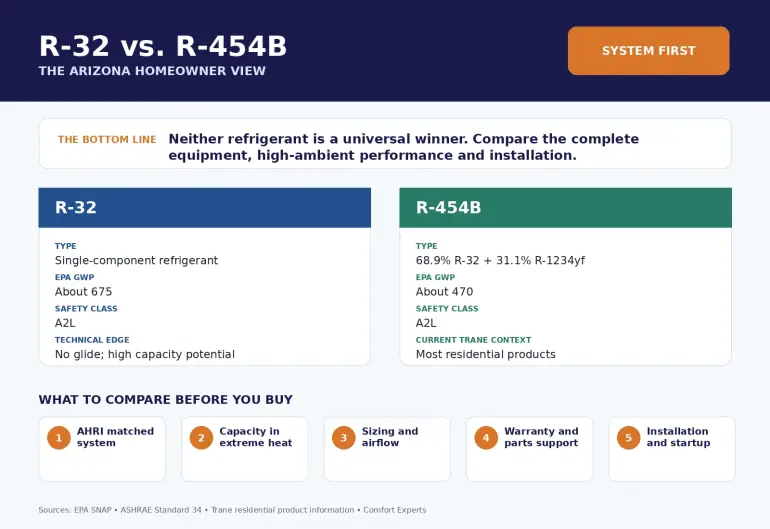 R-32 vs. R-454B
THE ARIZONA HOMEOWNER VIEW

SYSTEM FIRST

THE BOTTOM LINE Neither refrigerant is a universal winner. Compare the complete equipment, high-ambient performance and installation.

R-32

TYPE
Single-component refrigerant
EPA GWP
About 675
SAFETY CLASS
A2L
TECHNICAL EDGE
No glide; high capacity potential

R-454B

TYPE
68.9% R-32 + 31.1% R-1234yf
EPA GWP
About 470
SAFETY CLASS
A2L
CURRENT TRANE CONTEXT
Most residential products

WHAT TO COMPARE BEFORE YOU BUY

1 AHRI matched system

2 Capacity in extreme heat

3 Sizing and airflow

4 Warranty and parts support

5 Installation and startup

Sources: EPA SNAP • ASHRAE Standard 34 • Trane residential product information • Comfort Experts